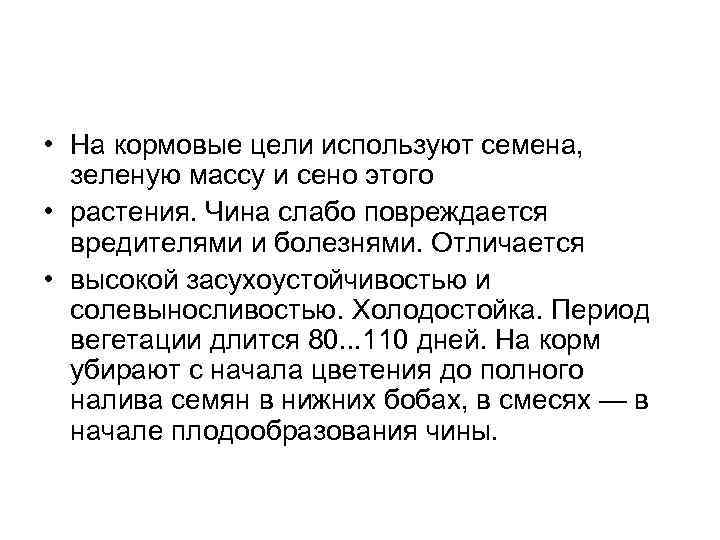 • На кормовые цели используют семена, зеленую массу и сено этого

• растения. Чина слабо повреждается вредителями и болезнями. Отличается

• высокой засухоустойчивостью и солевыносливостью. Холодостойка. Период вегетации длится 80...110 дней. На корм убирают с начала цветения до полного налива семян в нижних бобах, в смесях — в начале плодообразования чины.